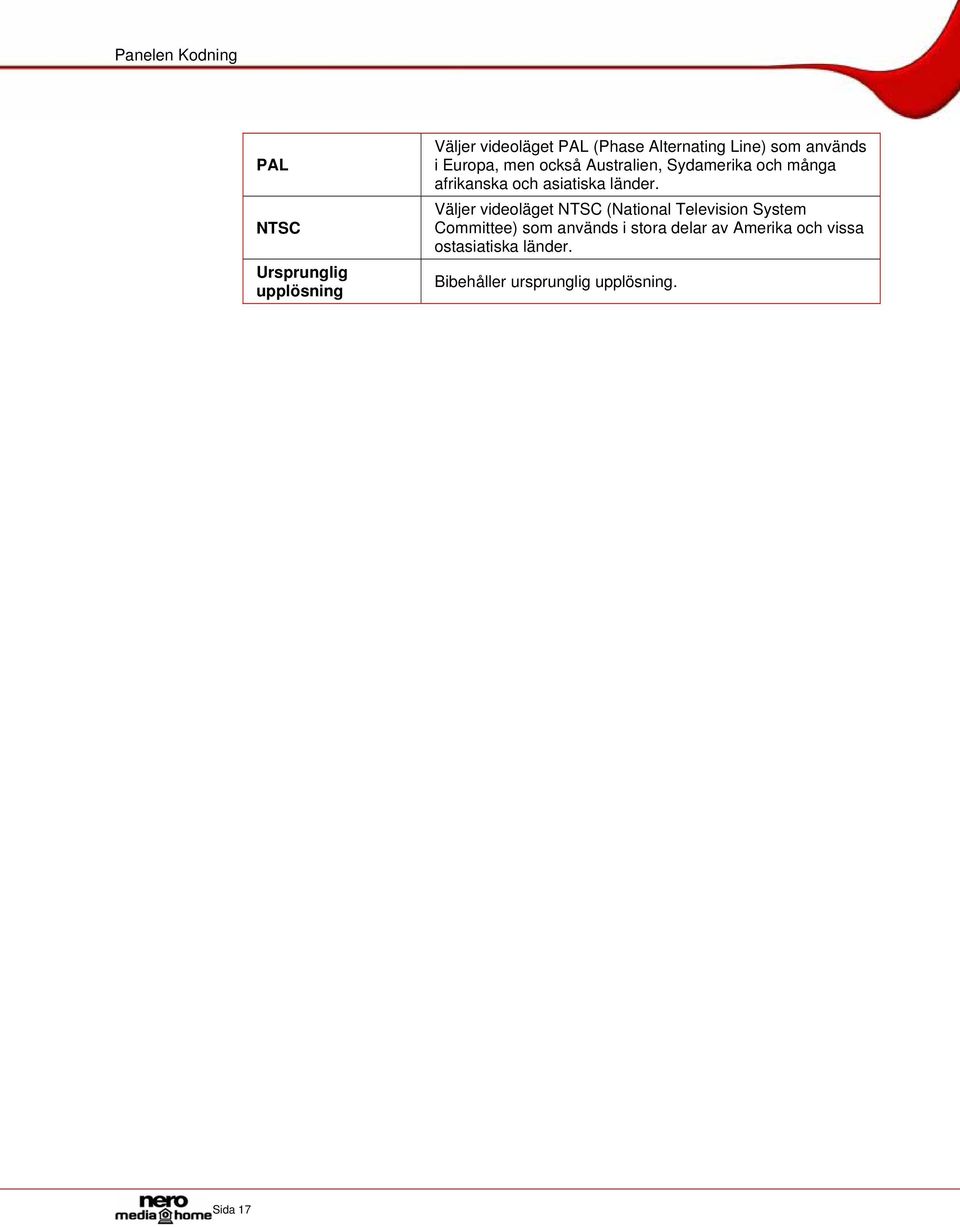 Panelen Kodning

| | |
|---|---|
| PAL | Väljer videoläget PAL (Phase Alternating Line) som används i Europa, men också Australien, Sydamerika och många afrikanska och asiatiska länder. |
| NTSC | Väljer videoläget NTSC (National Television System Committee) som används i stora delar av Amerika och vissa ostasiatiska länder. |
| Ursprunglig upplösning | Bibehåller ursprunglig upplösning. |

nero media home Sida 17